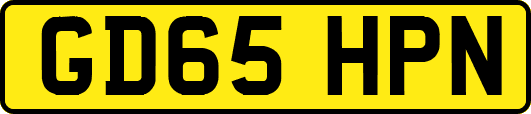 GD65 HPN